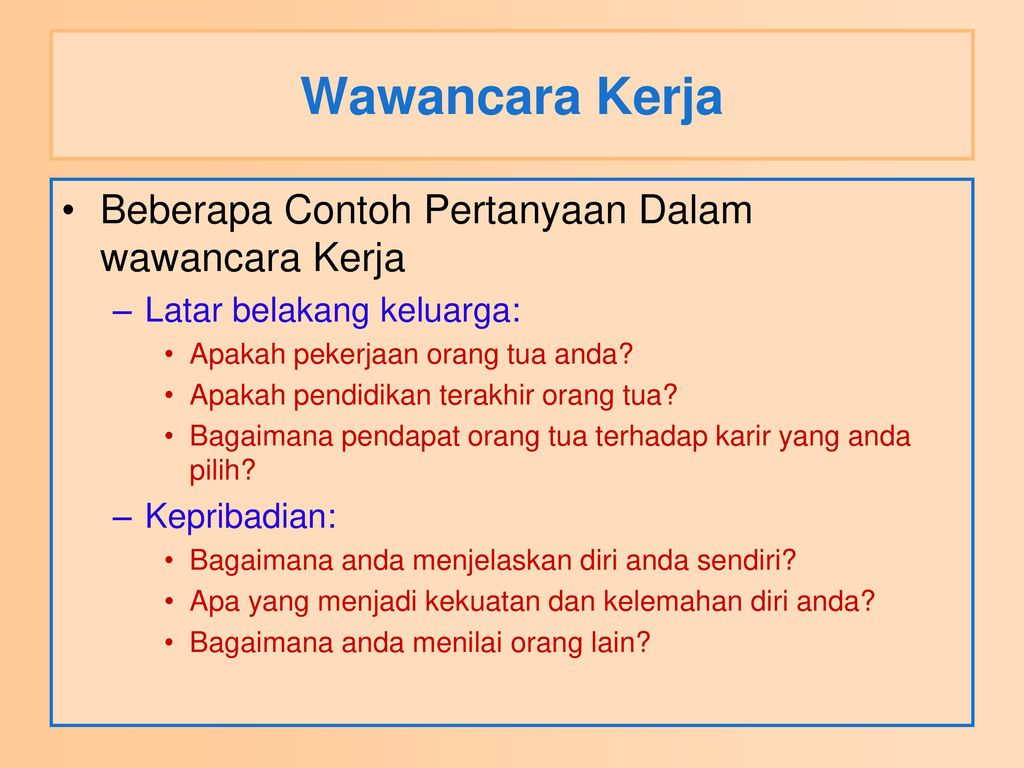 Wawancara Kerja

• Beberapa Contoh Pertanyaan Dalam wawancara Kerja
– Latar belakang keluarga:
• Apakah pekerjaan orang tua anda?
• Apakah pendidikan terakhir orang tua?
• Bagaimana pendapat orang tua terhadap karir yang anda pilih?
– Kepribadian:
• Bagaimana anda menjelaskan diri anda sendiri?
• Apa yang menjadi kekuatan dan kelemahan diri anda?
• Bagaimana anda menilai orang lain?